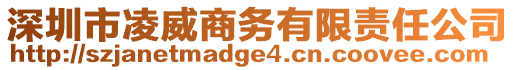 深圳市凌威商务有限责任公司
http://szjanetmadge4.cn.coovee.com